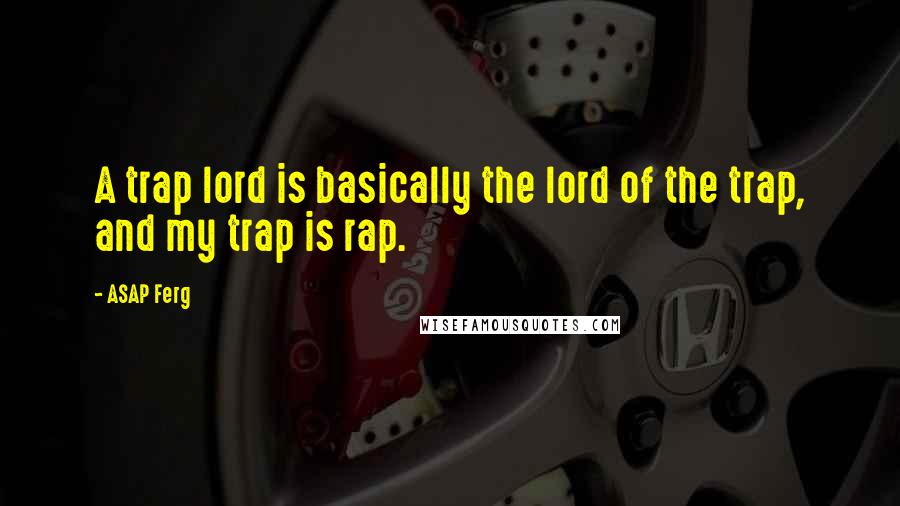 A trap lord is basically the lord of the trap, and my trap is rap.

- ASAP Ferg

WISEFAMOUSQUOTES.COM

brembo